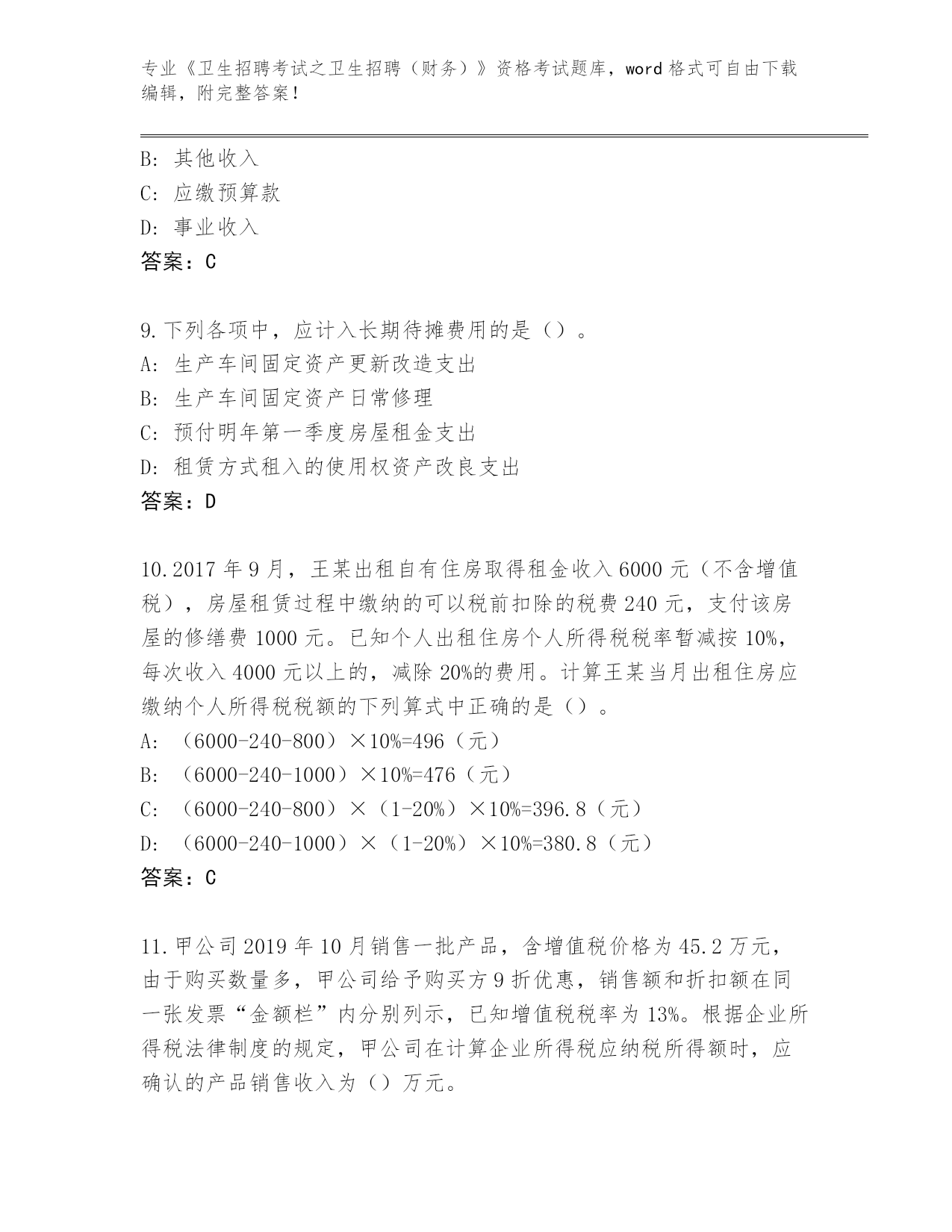 专业《卫生招聘考试之卫生招聘（财务）》资格考试题库，word 格式可自由下载编辑，附完整答案！

B: 其他收入
C: 应缴预算款
D: 事业收入
答案：C

9.下列各项中，应计入长期待摊费用的是（）。
A: 生产车间固定资产更新改造支出
B: 生产车间固定资产日常修理
C: 预付明年第一季度房屋租金支出
D: 租赁方式租入的使用权资产改良支出
答案：D

10.2017 年 9 月，王某出租自有住房取得租金收入 6000 元（不含增值税），房屋租赁过程中缴纳的可以税前扣除的税费 240 元，支付该房屋的修缮费 1000 元。已知个人出租住房个人所得税税率暂减按 10%，每次收入 4000 元以上的，减除 20%的费用。计算王某当月出租住房应缴纳个人所得税税额的下列算式中正确的是（）。
A: （6000-240-800）×10%=496（元）
B: （6000-240-1000）×10%=476（元）
C: （6000-240-800）×（1-20%）×10%=396.8（元）
D: （6000-240-1000）×（1-20%）×10%=380.8（元）
答案：C

11.甲公司 2019 年 10 月销售一批产品，含增值税价格为 45.2 万元，由于购买数量多，甲公司给予购买方 9 折优惠，销售额和折扣额在同一张发票“金额栏”内分别列示，已知增值税税率为 13%。根据企业所得税法律制度的规定，甲公司在计算企业所得税应纳税所得额时，应确认的产品销售收入为（）万元。